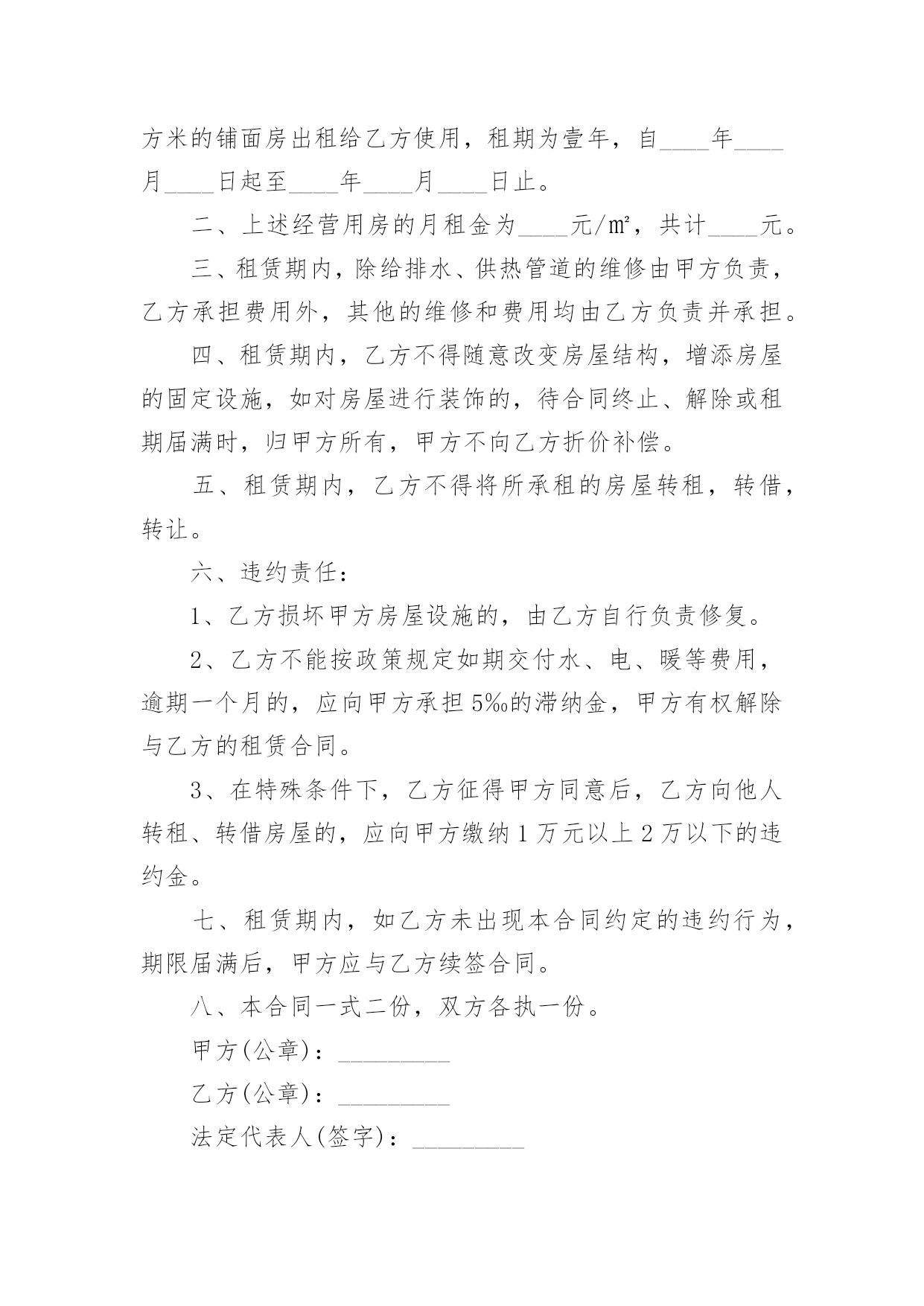 方米的铺面房出租给乙方使用，租期为壹年，自____年____月____日起至____年____月____日止。

二、上述经营用房的月租金为____元/㎡，共计____元。

三、租赁期内，除给排水、供热管道的维修由甲方负责，乙方承担费用外，其他的维修和费用均由乙方负责并承担。

四、租赁期内，乙方不得随意改变房屋结构，增添房屋的固定设施，如对房屋进行装饰的，待合同终止、解除或租期届满时，归甲方所有，甲方不向乙方折价补偿。

五、租赁期内，乙方不得将所承租的房屋转租，转借，转让。

六、违约责任：

1、乙方损坏甲方房屋设施的，由乙方自行负责修复。

2、乙方不能按政策规定如期交付水、电、暖等费用，逾期一个月的，应向甲方承担5‰的滞纳金，甲方有权解除与乙方的租赁合同。

3、在特殊条件下，乙方征得甲方同意后，乙方向他人转租、转借房屋的，应向甲方缴纳1万元以上2万以下的违约金。

七、租赁期内，如乙方未出现本合同约定的违约行为，期限届满后，甲方应与乙方续签合同。

八、本合同一式二份，双方各执一份。

甲方(公章)：_________

乙方(公章)：_________

法定代表人(签字)：_________